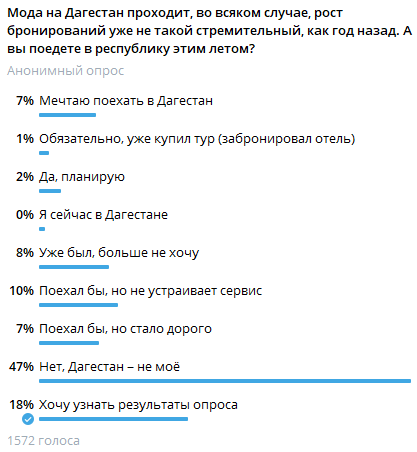 Мода на Дагестан проходит, во всяком случае, рост бронирований уже не такой стремительный, как год назад. А вы поедете в республику этим летом?

Анонимный опрос

7% Мечтаю поехать в Дагестан

1% Обязательно, уже купил тур (забронировал отель)

2% Да, планирую

0% Я сейчас в Дагестане

8% Уже был, больше не хочу

10% Поехал бы, но не устраивает сервис

7% Поехал бы, но стало дорого

47% Нет, Дагестан – не моё

18% Хочу узнать результаты опроса

1572 голоса